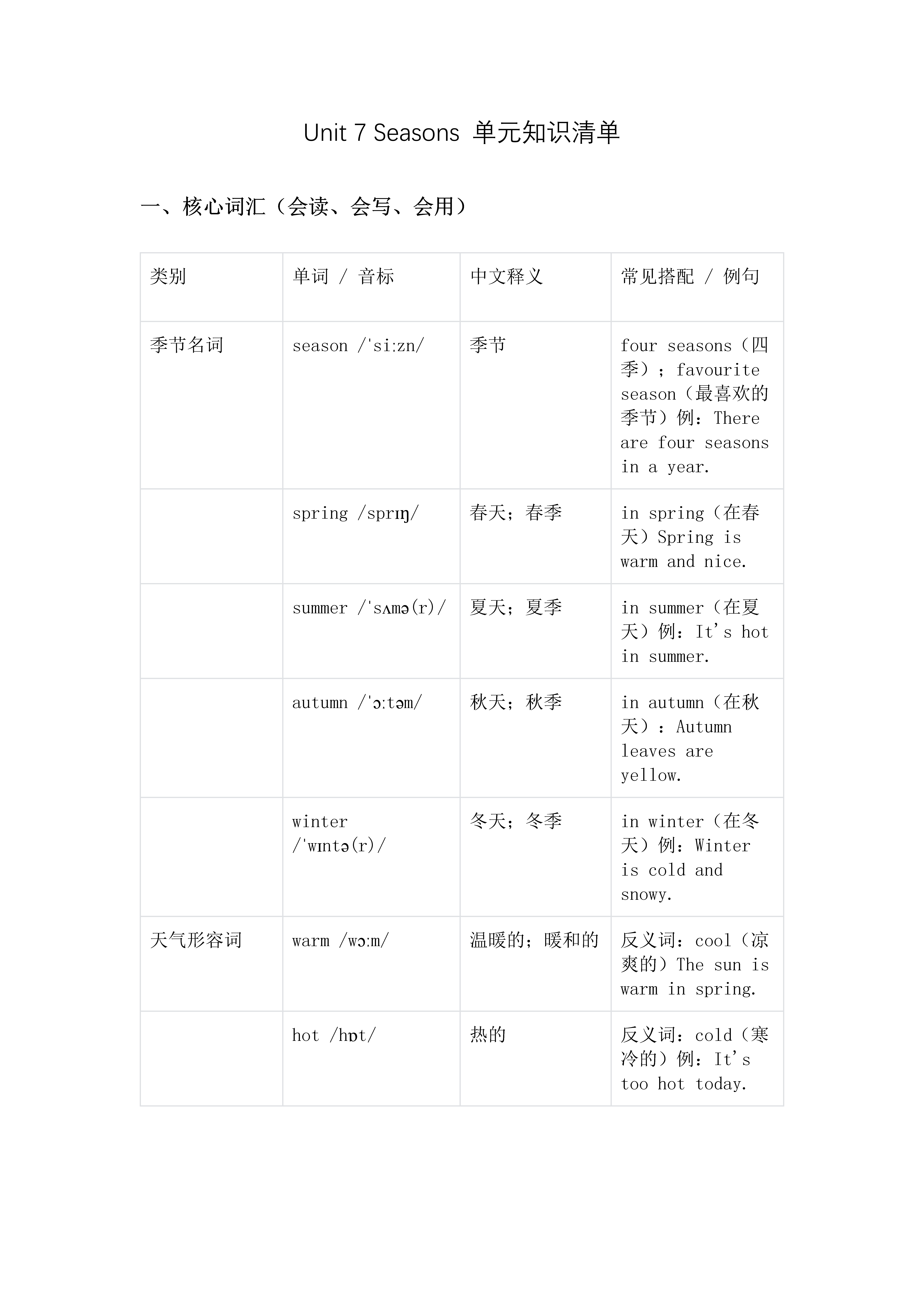 Unit 7 Seasons 单元知识清单

一、核心词汇（会读、会写、会用）

| 类别 | 单词 / 音标 | 中文释义 | 常见搭配 / 例句 |
|---|---|---|---|
| 季节名词 | season /ˈsiːzn/ | 季节 | four seasons（四季）；favourite season（最喜欢的季节）例：There are four seasons in a year. |
| | spring /sprɪŋ/ | 春天；春季 | in spring（在春天）Spring is warm and nice. |
| | summer /ˈsʌmə(r)/ | 夏天；夏季 | in summer（在夏天）例：It's hot in summer. |
| | autumn /ˈɔːtəm/ | 秋天；秋季 | in autumn（在秋天）：Autumn leaves are yellow. |
| | winter /ˈwɪntə(r)/ | 冬天；冬季 | in winter（在冬天）例：Winter is cold and snowy. |
| 天气形容词 | warm /wɔːm/ | 温暖的；暖和的 | 反义词：cool（凉爽的）The sun is warm in spring. |
| | hot /hɒt/ | 热的 | 反义词：cold（寒冷的）例：It's too hot today. |